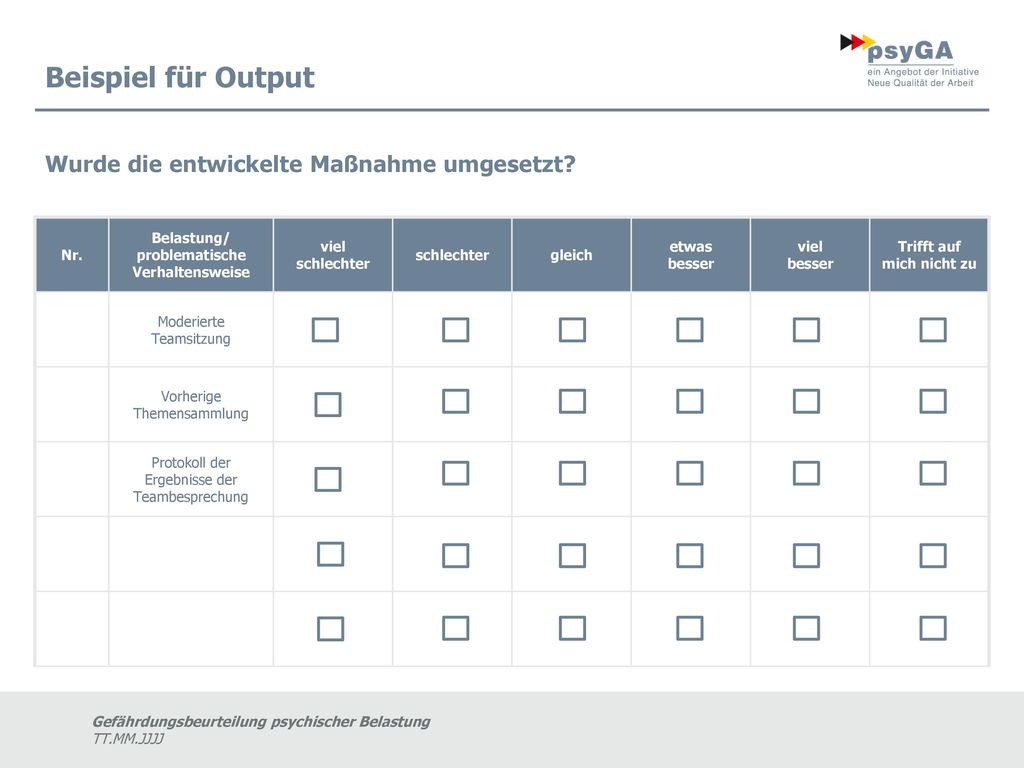 Beispiel für Output

psyGA
ein Angebot der Initiative
Neue Qualität der Arbeit

Wurde die entwickelte Maßnahme umgesetzt?

| Nr. | Belastung/ problematische Verhaltensweise | viel schlechter | schlechter | gleich | etwas besser | viel besser | Trifft auf mich nicht zu |
|---|---|---|---|---|---|---|---|
| | Moderierte Teamsitzung | ☐ | ☐ | ☐ | ☐ | ☐ | ☐ |
| | Vorherige Themensammlung | ☐ | ☐ | ☐ | ☐ | ☐ | ☐ |
| | Protokoll der Ergebnisse der Teambesprechung | ☐ | ☐ | ☐ | ☐ | ☐ | ☐ |
| | | ☐ | ☐ | ☐ | ☐ | ☐ | ☐ |
| | | ☐ | ☐ | ☐ | ☐ | ☐ | ☐ |

Gefährdungsbeurteilung psychischer Belastung
TT.MM.JJJJ